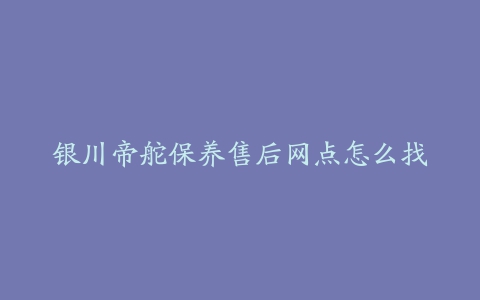 银川帝舵保养售后网点怎么找